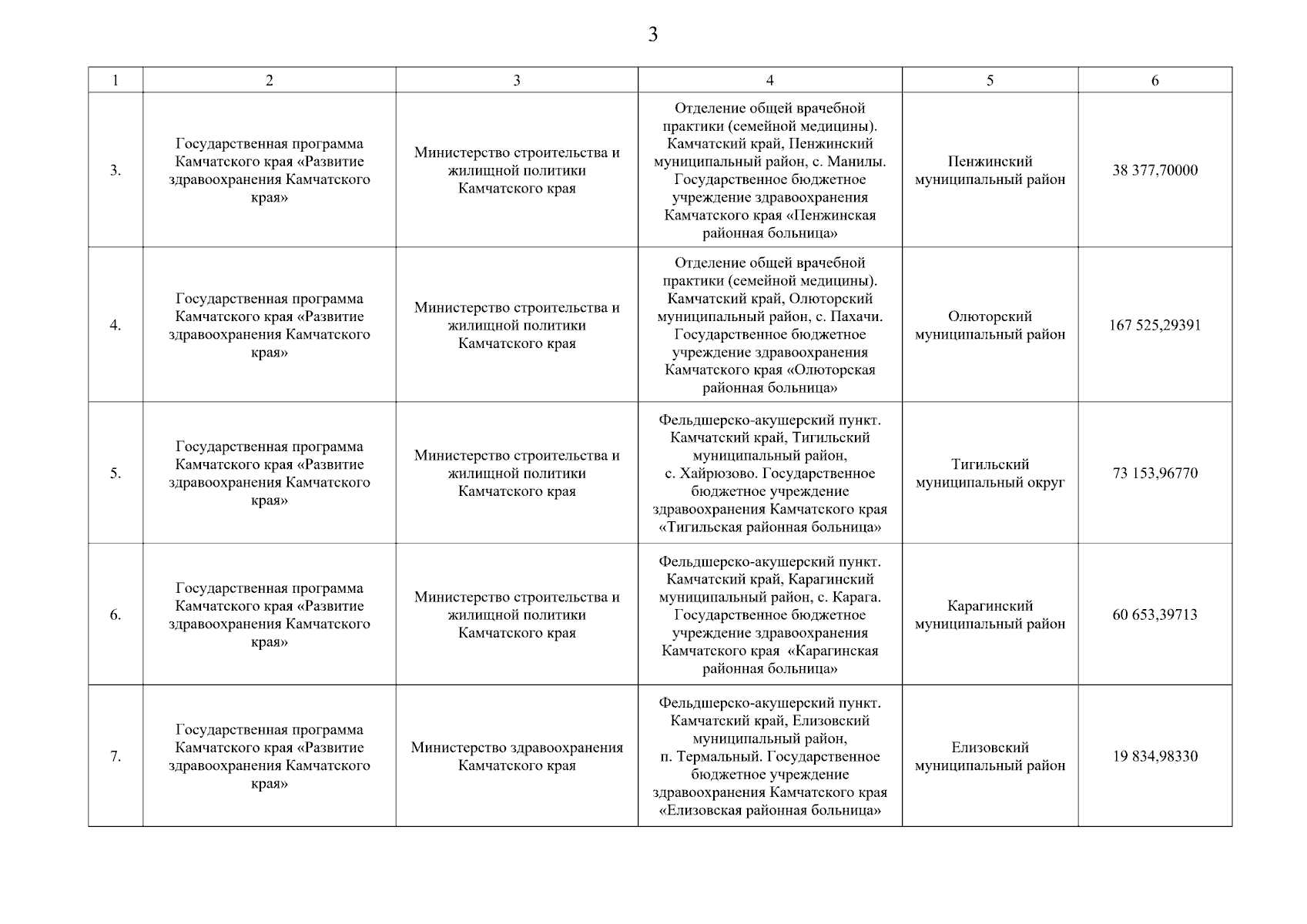 3

| 1 | 2 | 3 | 4 | 5 | 6 |
|---|---|---|---|---|---|
| 3. | Государственная программа Камчатского края «Развитие здравоохранения Камчатского края» | Министерство строительства и жилищной политики Камчатского края | Отделение общей врачебной практики (семейной медицины). Камчатский край, Пенжинский муниципальный район, с. Манилы. Государственное бюджетное учреждение здравоохранения Камчатского края «Пенжинская районная больница» | Пенжинский муниципальный район | 38 377,70000 |
| 4. | Государственная программа Камчатского края «Развитие здравоохранения Камчатского края» | Министерство строительства и жилищной политики Камчатского края | Отделение общей врачебной практики (семейной медицины). Камчатский край, Олюторский муниципальный район, с. Пахачи. Государственное бюджетное учреждение здравоохранения Камчатского края «Олюторская районная больница» | Олюторский муниципальный район | 167 525,29391 |
| 5. | Государственная программа Камчатского края «Развитие здравоохранения Камчатского края» | Министерство строительства и жилищной политики Камчатского края | Фельдшерско-акушерский пункт. Камчатский край, Тигильский муниципальный район, с. Хайрюзово. Государственное бюджетное учреждение здравоохранения Камчатского края «Тигильская районная больница» | Тигильский муниципальный округ | 73 153,96770 |
| 6. | Государственная программа Камчатского края «Развитие здравоохранения Камчатского края» | Министерство строительства и жилищной политики Камчатского края | Фельдшерско-акушерский пункт. Камчатский край, Карагинский муниципальный район, с. Карага. Государственное бюджетное учреждение здравоохранения Камчатского края «Карагинская районная больница» | Карагинский муниципальный район | 60 653,39713 |
| 7. | Государственная программа Камчатского края «Развитие здравоохранения Камчатского края» | Министерство здравоохранения Камчатского края | Фельдшерско-акушерский пункт. Камчатский край, Елизовский муниципальный район, п. Термальный. Государственное бюджетное учреждение здравоохранения Камчатского края «Елизовская районная больница» | Елизовский муниципальный район | 19 834,98330 |